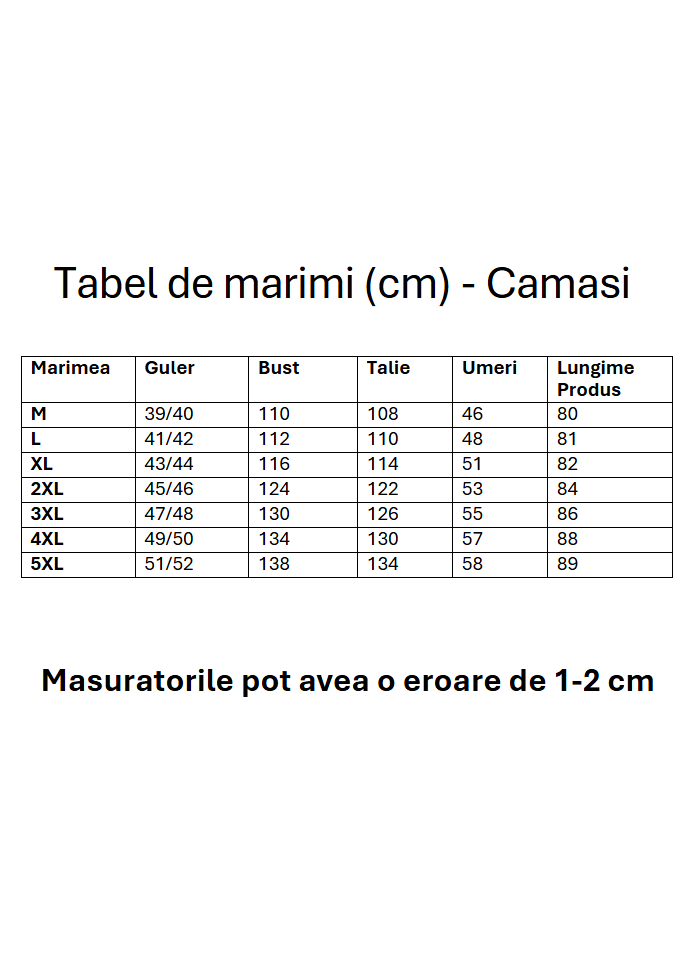 Tabel de marimi (cm) - Camasi

| Marimea | Guler | Bust | Talie | Umeri | Lungime Produs |
|---|---|---|---|---|---|
| M | 39/40 | 110 | 108 | 46 | 80 |
| L | 41/42 | 112 | 110 | 48 | 81 |
| XL | 43/44 | 116 | 114 | 51 | 82 |
| 2XL | 45/46 | 124 | 122 | 53 | 84 |
| 3XL | 47/48 | 130 | 126 | 55 | 86 |
| 4XL | 49/50 | 134 | 130 | 57 | 88 |
| 5XL | 51/52 | 138 | 134 | 58 | 89 |

Masuratorile pot avea o eroare de 1-2 cm